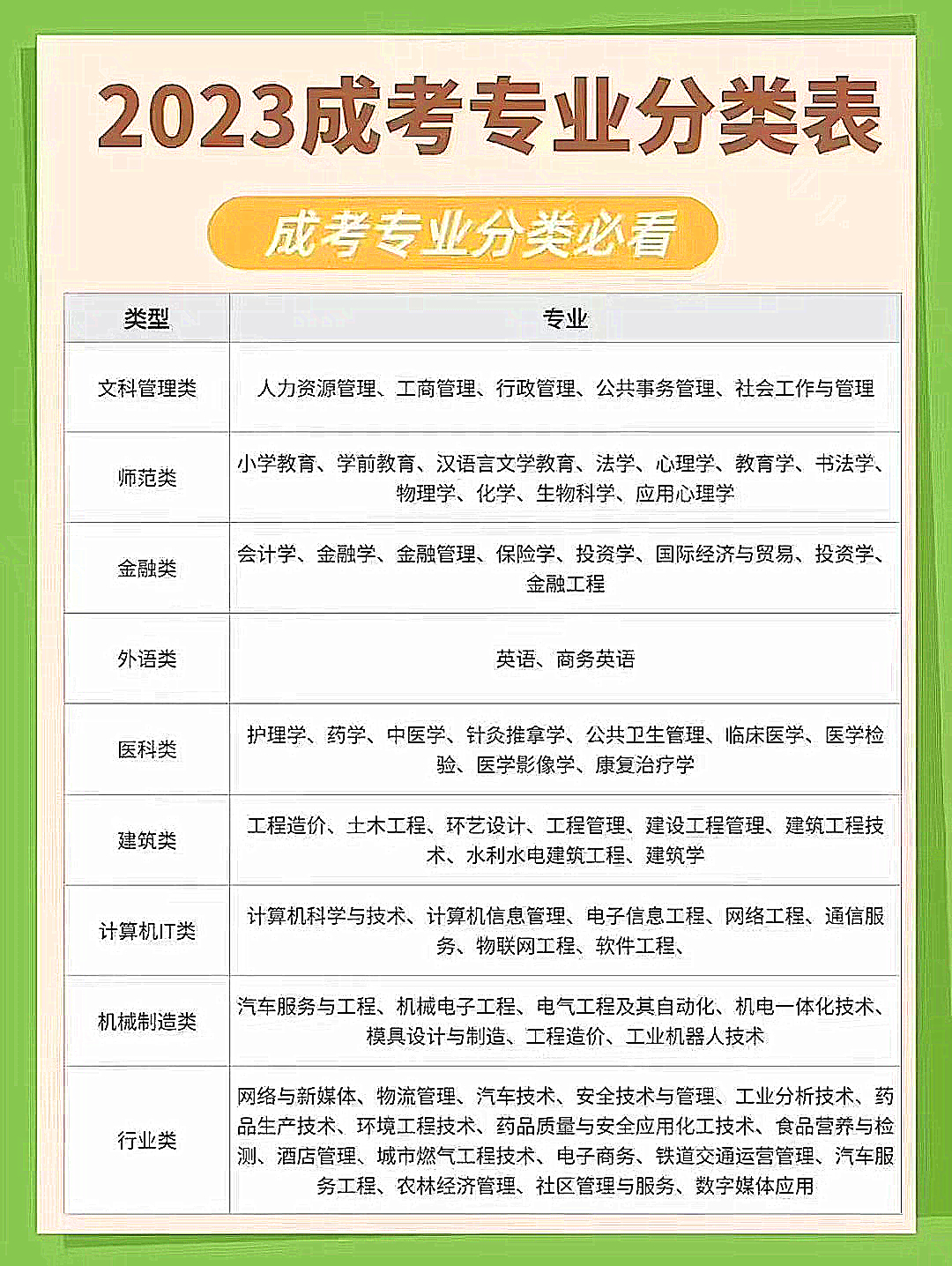 2023成考专业分类表

成考专业分类必看

| 类型 | 专业 |
|---|---|
| 文科管理类 | 人力资源管理、工商管理、行政管理、公共事务管理、社会工作与管理 |
| 师范类 | 小学教育、学前教育、汉语言文学教育、法学、心理学、教育学、书法学、物理学、化学、生物科学、应用心理学 |
| 金融类 | 会计学、金融学、金融管理、保险学、投资学、国际经济与贸易、投资学、金融工程 |
| 外语类 | 英语、商务英语 |
| 医科类 | 护理学、药学、中医学、针灸推拿学、公共卫生管理、临床医学、医学检验、医学影像学、康复治疗学 |
| 建筑类 | 工程造价、土木工程、环艺设计、工程管理、建设工程管理、建筑工程技术、水利水电建筑工程、建筑学 |
| 计算机IT类 | 计算机科学与技术、计算机信息管理、电子信息工程、网络工程、通信服务、物联网工程、软件工程、 |
| 机械制造类 | 汽车服务与工程、机械电子工程、电气工程及其自动化、机电一体化技术、模具设计与制造、工程造价、工业机器人技术 |
| 行业类 | 网络与新媒体、物流管理、汽车技术、安全技术与管理、工业分析技术、药品生产技术、环境工程技术、药品质量与安全应用化工技术、食品营养与检测、酒店管理、城市燃气工程技术、电子商务、铁道交通运营管理、汽车服务工程、农林经济管理、社区管理与服务、数字媒体应用 |